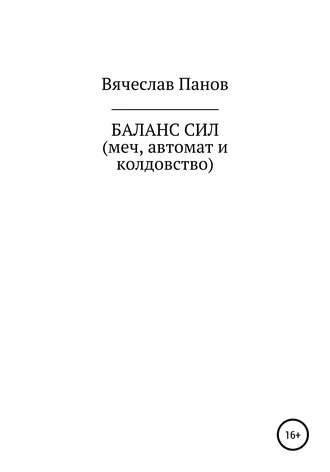 Вячеслав Панов

БАЛАНС СИЛ
(меч, автомат и колдовство)

16+